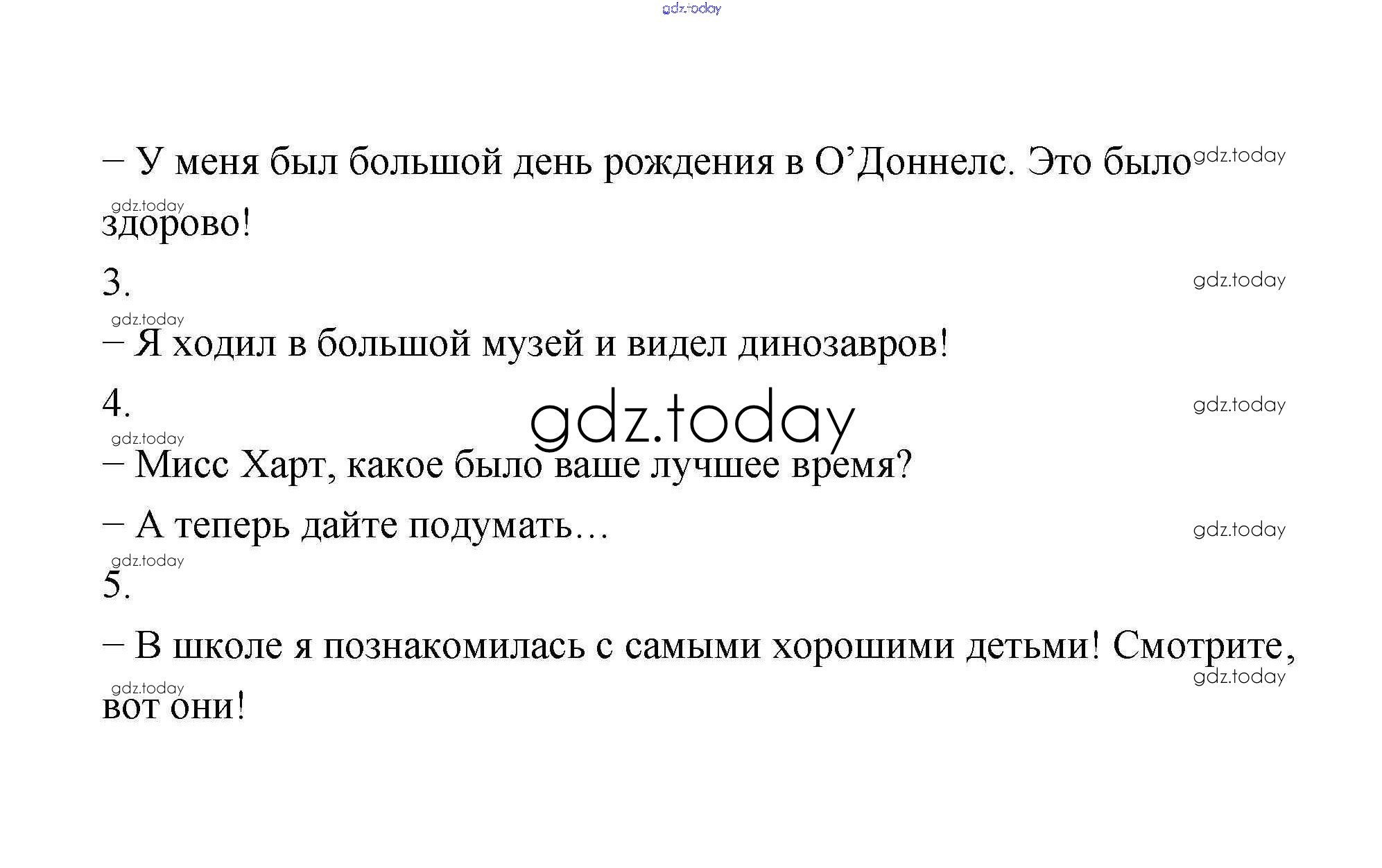 – У меня был большой день рождения в О'Доннелс. Это было здорово!

3.

– Я ходил в большой музей и видел динозавров!

4.

– Мисс Харт, какое было ваше лучшее время?

– А теперь дайте подумать…

5.

– В школе я познакомилась с самыми хорошими детьми! Смотрите, вот они!

gdz.today